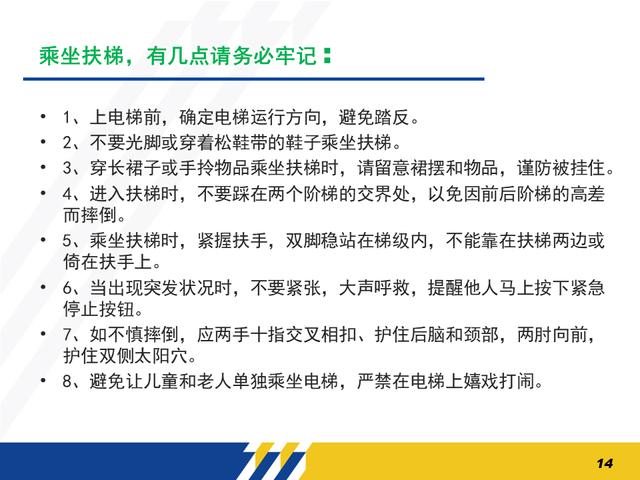 乘坐扶梯，有几点请务必牢记：

• 1、上电梯前，确定电梯运行方向，避免踏反。
• 2、不要光脚或穿着松鞋带的鞋子乘坐扶梯。
• 3、穿长裙子或手拎物品乘坐扶梯时，请留意裙摆和物品，谨防被挂住。
• 4、进入扶梯时，不要踩在两个阶梯的交界处，以免因前后阶梯的高差而摔倒。
• 5、乘坐扶梯时，紧握扶手，双脚稳站在梯级内，不能靠在扶梯两边或倚在扶手上。
• 6、当出现突发状况时，不要紧张，大声呼救，提醒他人马上按下紧急停止按钮。
• 7、如不慎摔倒，应两手十指交叉相扣、护住后脑和颈部，两肘向前，护住双侧太阳穴。
• 8、避免让儿童和老人单独乘坐电梯，严禁在电梯上嬉戏打闹。

14